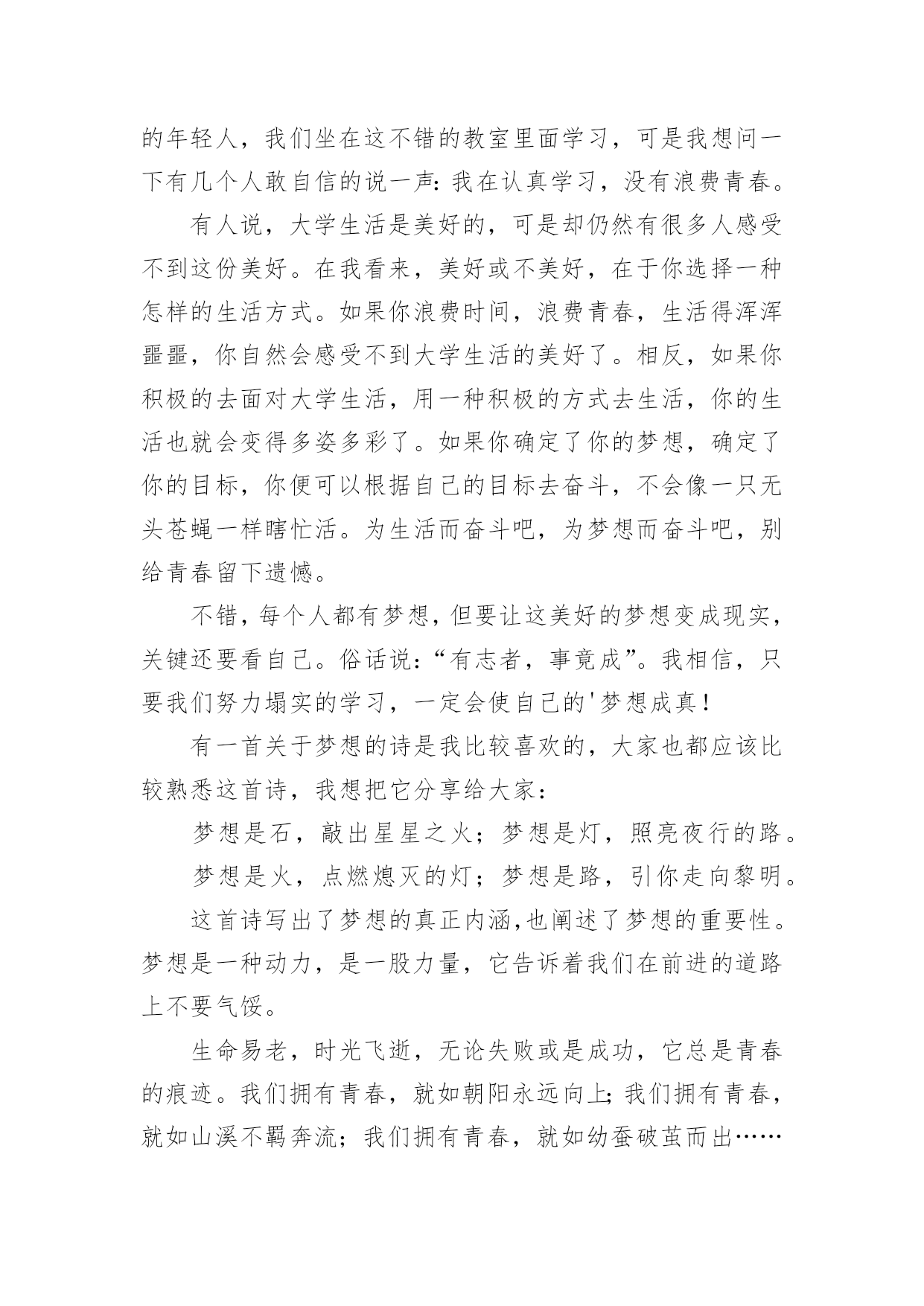 的年轻人，我们坐在这不错的教室里面学习，可是我想问一下有几个人敢自信的说一声：我在认真学习，没有浪费青春。

有人说，大学生活是美好的，可是却仍然有很多人感受不到这份美好。在我看来，美好或不美好，在于你选择一种怎样的生活方式。如果你浪费时间，浪费青春，生活得浑浑噩噩，你自然会感受不到大学生活的美好了。相反，如果你积极的去面对大学生活，用一种积极的方式去生活，你的生活也就会变得多姿多彩了。如果你确定了你的梦想，确定了你的目标，你便可以根据自己的目标去奋斗，不会像一只无头苍蝇一样瞎忙活。为生活而奋斗吧，为梦想而奋斗吧，别给青春留下遗憾。

不错，每个人都有梦想，但要让这美好的梦想变成现实，关键还要看自己。俗话说：“有志者，事竟成”。我相信，只要我们努力塌实的学习，一定会使自己的'梦想成真！

有一首关于梦想的诗是我比较喜欢的，大家也都应该比较熟悉这首诗，我想把它分享给大家：

梦想是石，敲出星星之火；梦想是灯，照亮夜行的路。

梦想是火，点燃熄灭的灯；梦想是路，引你走向黎明。

这首诗写出了梦想的真正内涵,也阐述了梦想的重要性。梦想是一种动力，是一股力量，它告诉着我们在前进的道路上不要气馁。

生命易老，时光飞逝，无论失败或是成功，它总是青春的痕迹。我们拥有青春，就如朝阳永远向上；我们拥有青春，就如山溪不羁奔流；我们拥有青春，就如幼蚕破茧而出……